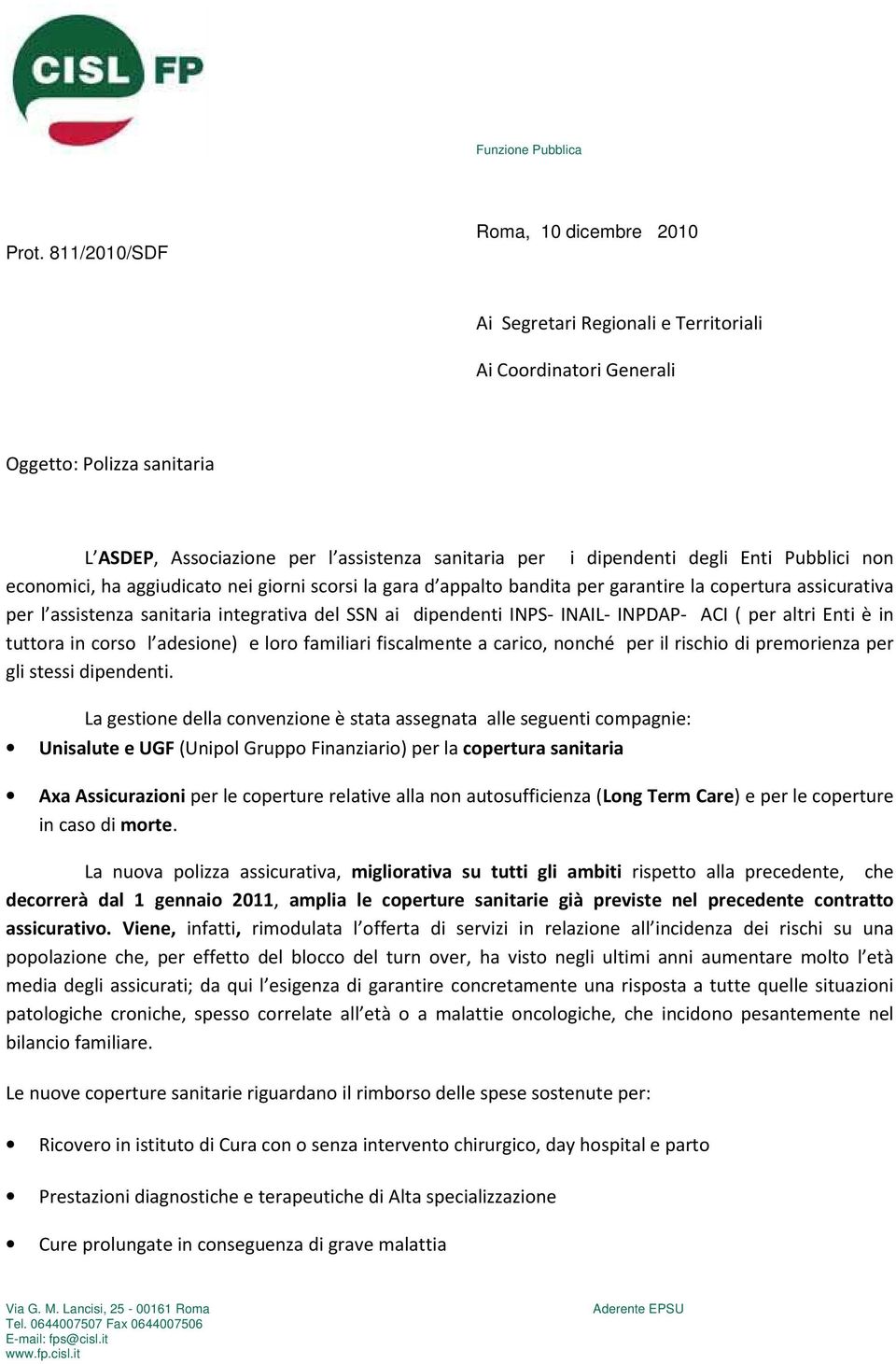 CISL FP

Funzione Pubblica

Prot. 811/2010/SDF

Roma, 10 dicembre 2010

Ai Segretari Regionali e Territoriali

Ai Coordinatori Generali

Oggetto: Polizza sanitaria

L'ASDEP, Associazione per l'assistenza sanitaria per i dipendenti degli Enti Pubblici non economici, ha aggiudicato nei giorni scorsi la gara d'appalto bandita per garantire la copertura assicurativa per l'assistenza sanitaria integrativa del SSN ai dipendenti INPS- INAIL- INPDAP- ACI ( per altri Enti è in tuttora in corso l'adesione) e loro familiari fiscalmente a carico, nonché per il rischio di premorienza per gli stessi dipendenti.

La gestione della convenzione è stata assegnata alle seguenti compagnie:

• Unisalute e UGF (Unipol Gruppo Finanziario) per la copertura sanitaria

• Axa Assicurazioni per le coperture relative alla non autosufficienza (Long Term Care) e per le coperture in caso di morte.

La nuova polizza assicurativa, migliorativa su tutti gli ambiti rispetto alla precedente, che decorrerà dal 1 gennaio 2011, amplia le coperture sanitarie già previste nel precedente contratto assicurativo. Viene, infatti, rimodulata l'offerta di servizi in relazione all'incidenza dei rischi su una popolazione che, per effetto del blocco del turn over, ha visto negli ultimi anni aumentare molto l'età media degli assicurati; da qui l'esigenza di garantire concretamente una risposta a tutte quelle situazioni patologiche croniche, spesso correlate all'età o a malattie oncologiche, che incidono pesantemente nel bilancio familiare.

Le nuove coperture sanitarie riguardano il rimborso delle spese sostenute per:

• Ricovero in istituto di Cura con o senza intervento chirurgico, day hospital e parto

• Prestazioni diagnostiche e terapeutiche di Alta specializzazione

• Cure prolungate in conseguenza di grave malattia

Via G. M. Lancisi, 25 - 00161 Roma
Tel. 0644007507 Fax 0644007506
E-mail: fps@cisl.it
www.fp.cisl.it

Aderente EPSU